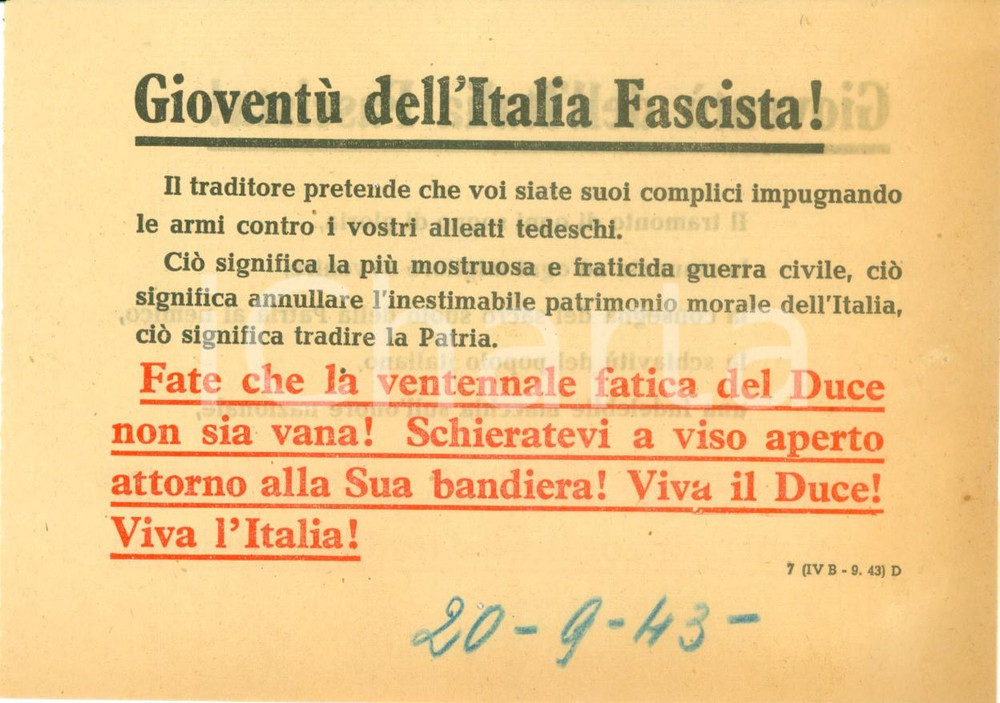 Gioventù dell'Italia Fascista!

Il traditore pretende che voi siate suoi complici impugnando le armi contro i vostri alleati tedeschi.

Ciò significa la più mostruosa e fraticida guerra civile, ciò significa annullare l'inestimabile patrimonio morale dell'Italia, ciò significa tradire la Patria.

Fate che la ventennale fatica del Duce non sia vana! Schieratevi a viso aperto attorno alla Sua bandiera! Viva il Duce! Viva l'Italia!

7 (IV B - 9. 43) D

20-9-43-